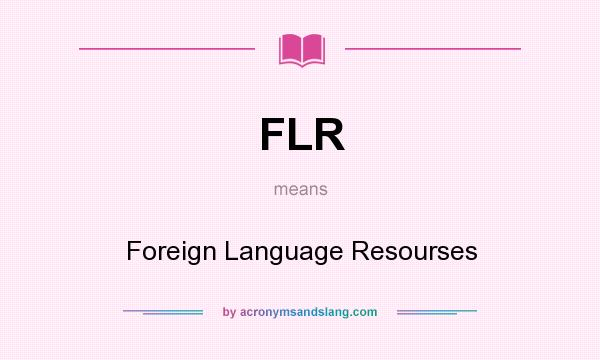 FLR

means

Foreign Language Resourses

by acronymsandslang.com